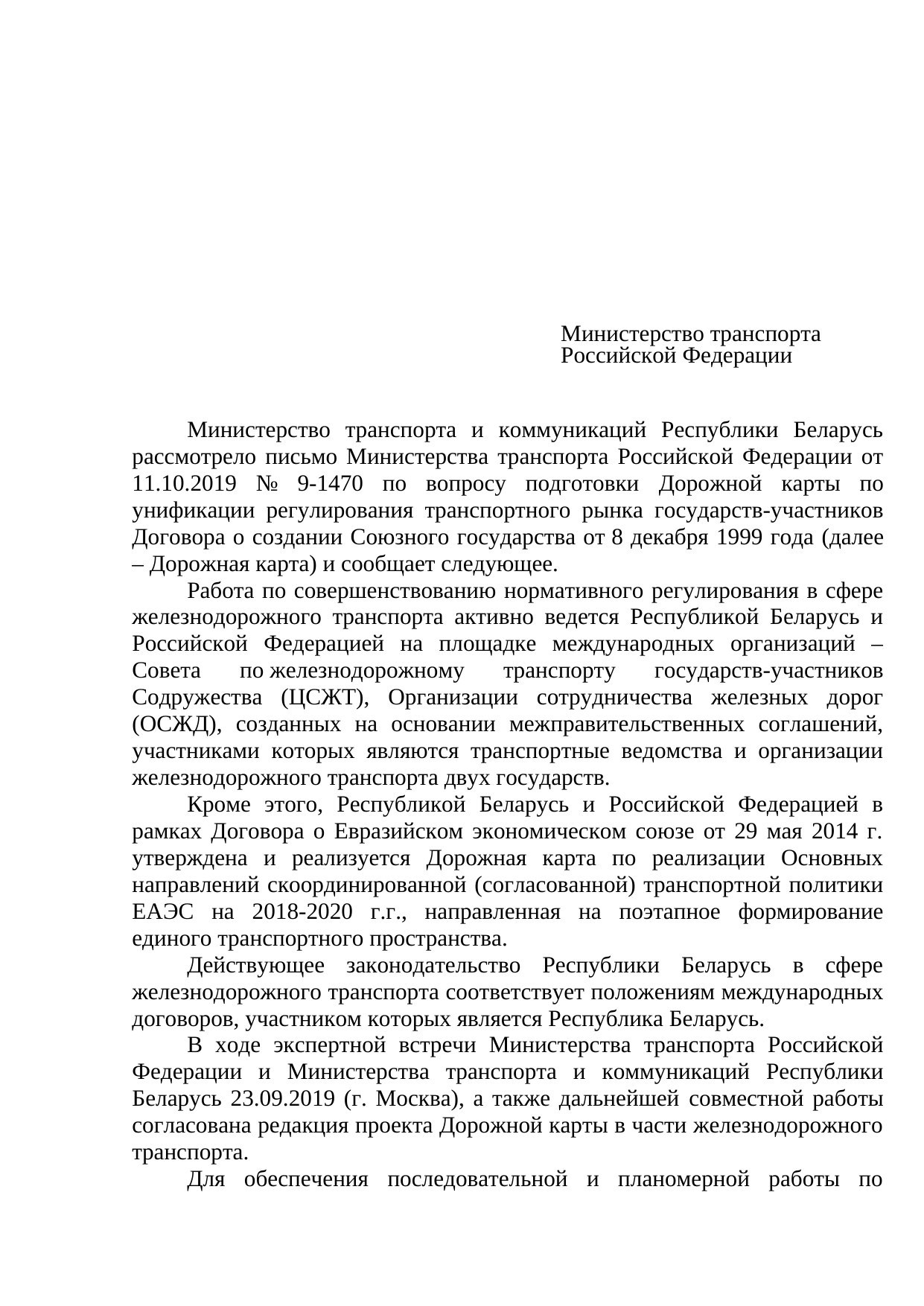 Министерство транспорта
Российской Федерации

Министерство транспорта и коммуникаций Республики Беларусь рассмотрело письмо Министерства транспорта Российской Федерации от 11.10.2019 № 9-1470 по вопросу подготовки Дорожной карты по унификации регулирования транспортного рынка государств-участников Договора о создании Союзного государства от 8 декабря 1999 года (далее – Дорожная карта) и сообщает следующее.

Работа по совершенствованию нормативного регулирования в сфере железнодорожного транспорта активно ведется Республикой Беларусь и Российской Федерацией на площадке международных организаций – Совета по железнодорожному транспорту государств-участников Содружества (ЦСЖТ), Организации сотрудничества железных дорог (ОСЖД), созданных на основании межправительственных соглашений, участниками которых являются транспортные ведомства и организации железнодорожного транспорта двух государств.

Кроме этого, Республикой Беларусь и Российской Федерацией в рамках Договора о Евразийском экономическом союзе от 29 мая 2014 г. утверждена и реализуется Дорожная карта по реализации Основных направлений скоординированной (согласованной) транспортной политики ЕАЭС на 2018-2020 г.г., направленная на поэтапное формирование единого транспортного пространства.

Действующее законодательство Республики Беларусь в сфере железнодорожного транспорта соответствует положениям международных договоров, участником которых является Республика Беларусь.

В ходе экспертной встречи Министерства транспорта Российской Федерации и Министерства транспорта и коммуникаций Республики Беларусь 23.09.2019 (г. Москва), а также дальнейшей совместной работы согласована редакция проекта Дорожной карты в части железнодорожного транспорта.

Для обеспечения последовательной и планомерной работы по